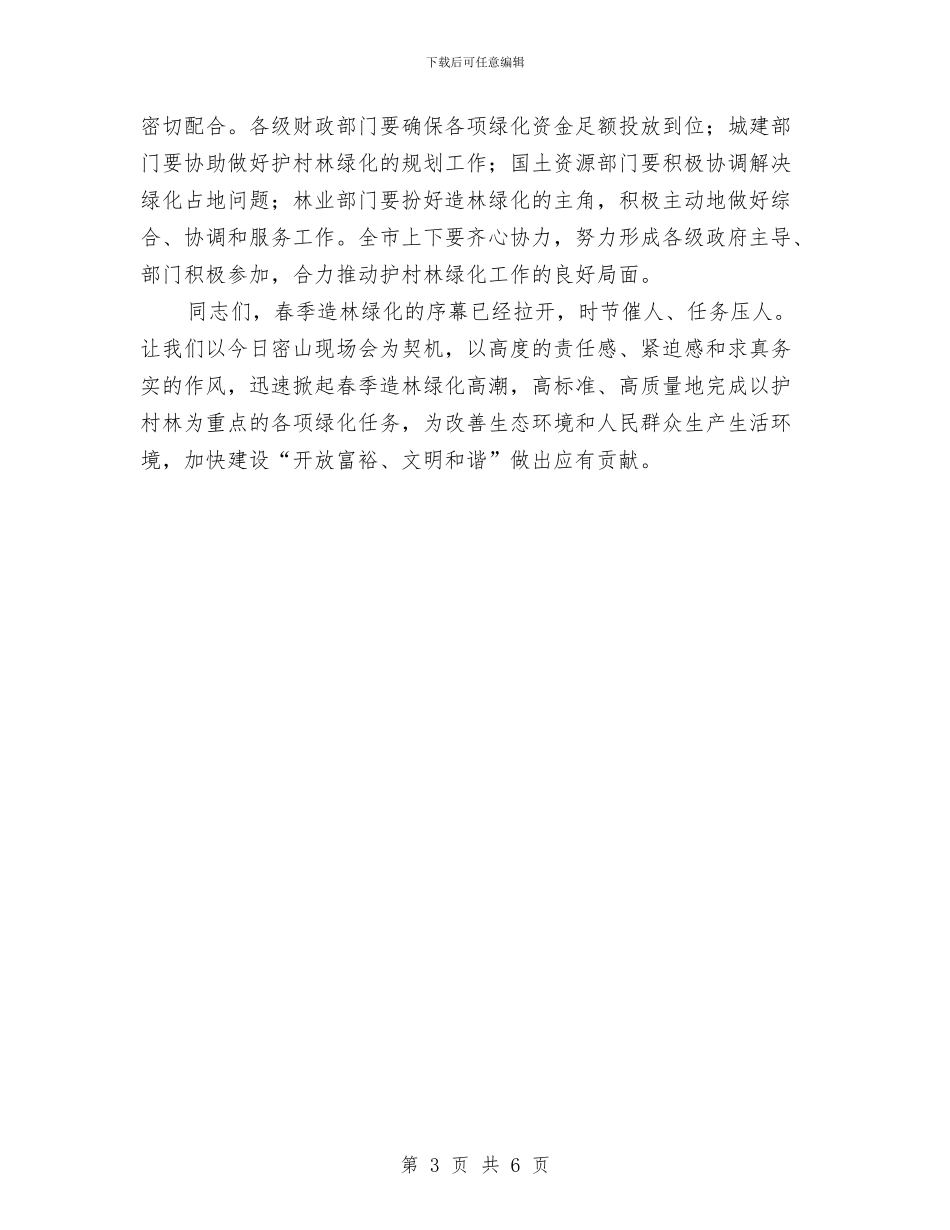 下载后可任意编辑

密切配合。各级财政部门要确保各项绿化资金足额投放到位；城建部门要协助做好护村林绿化的规划工作；国土资源部门要积极协调解决绿化占地问题；林业部门要扮好造林绿化的主角，积极主动地做好综合、协调和服务工作。全市上下要齐心协力，努力形成各级政府主导、部门积极参加，合力推动护村林绿化工作的良好局面。

同志们，春季造林绿化的序幕已经拉开，时节催人、任务压人。让我们以今日密山现场会为契机，以高度的责任感、紧迫感和求真务实的作风，迅速掀起春季造林绿化高潮，高标准、高质量地完成以护村林为重点的各项绿化任务，为改善生态环境和人民群众生产生活环境，加快建设“开放富裕、文明和谐”做出应有贡献。

第 3 页 共 6 页